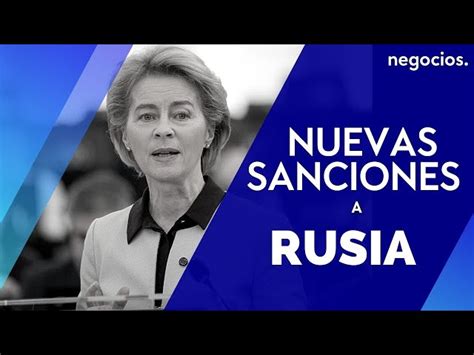 negocios.

NUEVAS SANCIONES A RUSIA